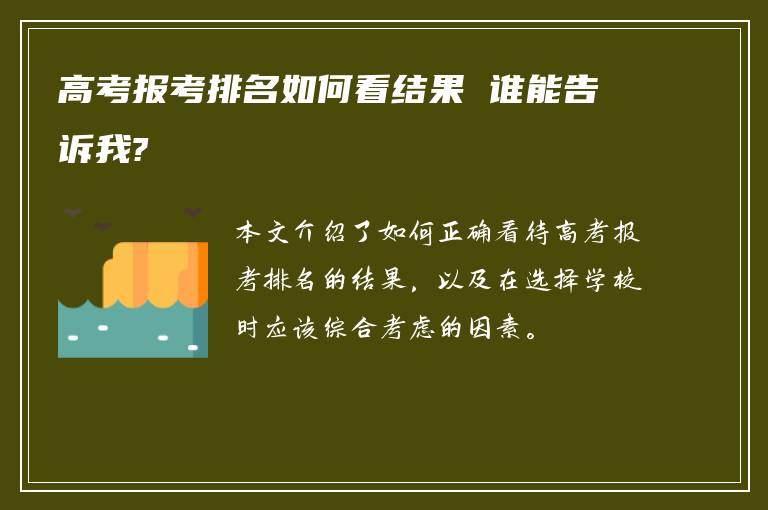 高考报考排名如何看结果 谁能告诉我?

本文介绍了如何正确看待高考报考排名的结果，以及在选择学校时应该综合考虑的因素。